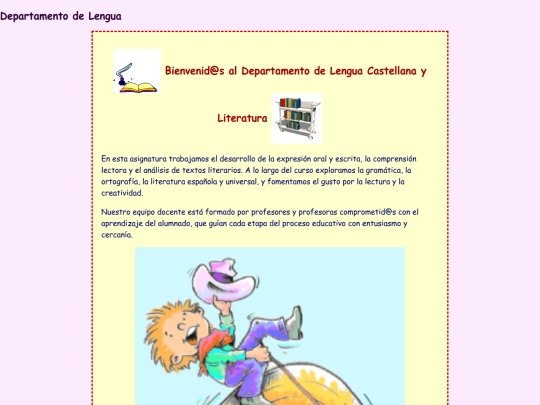 Departamento de Lengua

Bienvenid@s al Departamento de Lengua Castellana y Literatura

En esta asignatura trabajamos el desarrollo de la expresión oral y escrita, la comprensión lectora y el análisis de textos literarios. A lo largo del curso exploramos la gramática, la ortografía, la literatura española y universal, y fomentamos el gusto por la lectura y la creatividad.

Nuestro equipo docente está formado por profesores y profesoras comprometid@s con el aprendizaje del alumnado, que guían cada etapa del proceso educativo con entusiasmo y cercanía.